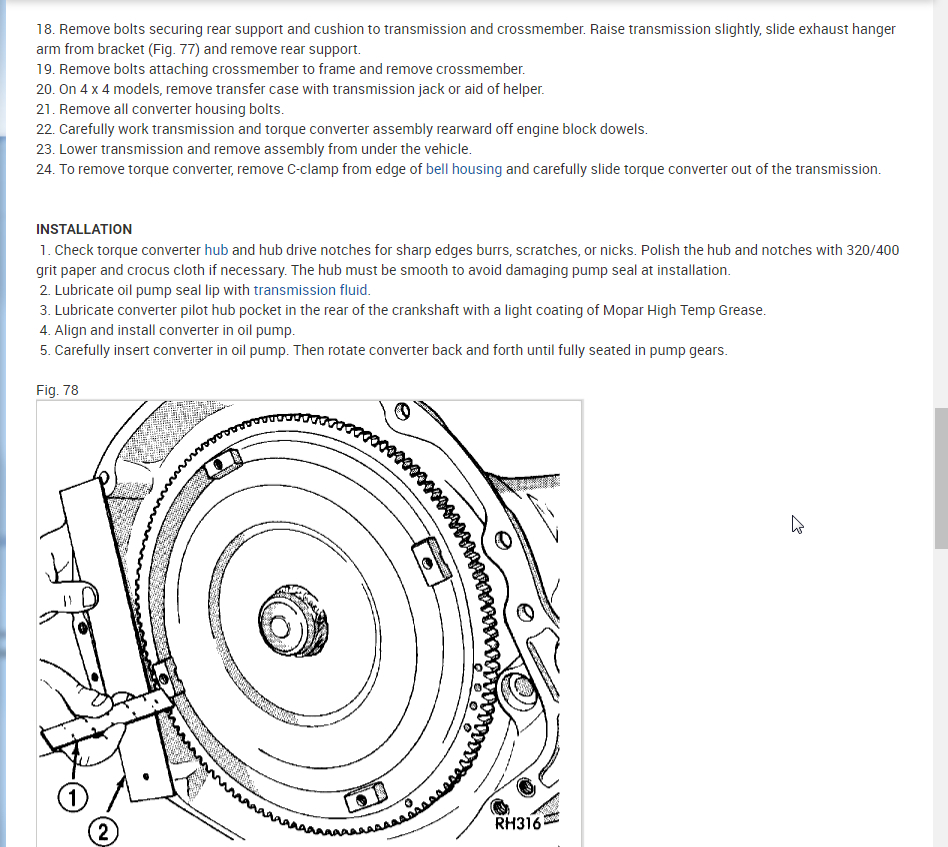 18. Remove bolts securing rear support and cushion to transmission and crossmember. Raise transmission slightly, slide exhaust hanger arm from bracket (Fig. 77) and remove rear support.
19. Remove bolts attaching crossmember to frame and remove crossmember.
20. On 4 x 4 models, remove transfer case with transmission jack or aid of helper.
21. Remove all converter housing bolts.
22. Carefully work transmission and torque converter assembly rearward off engine block dowels.
23. Lower transmission and remove assembly from under the vehicle.
24. To remove torque converter, remove C-clamp from edge of bell housing and carefully slide torque converter out of the transmission.

INSTALLATION
1. Check torque converter hub and hub drive notches for sharp edges burrs, scratches, or nicks. Polish the hub and notches with 320/400 grit paper and crocus cloth if necessary. The hub must be smooth to avoid damaging pump seal at installation.
2. Lubricate oil pump seal lip with transmission fluid.
3. Lubricate converter pilot hub pocket in the rear of the crankshaft with a light coating of Mopar High Temp Grease.
4. Align and install converter in oil pump.
5. Carefully insert converter in oil pump. Then rotate converter back and forth until fully seated in pump gears.

Fig. 78

1

2

RH316